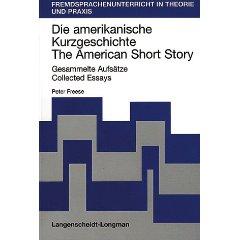 FREMDSPRACHENUNTERRICHT IN THEORIE UND PRAXIS

Die amerikanische Kurzgeschichte
The American Short Story

Gesammelte Aufsätze
Collected Essays

Peter Freese

Langenscheidt-Longman